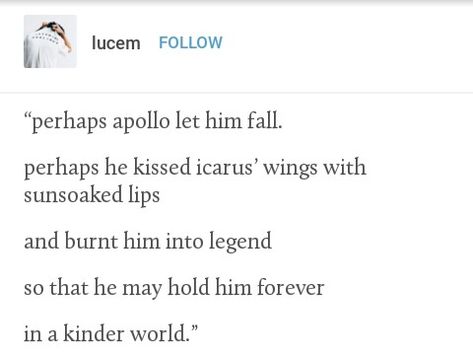 lucem FOLLOW

“perhaps apollo let him fall.

perhaps he kissed icarus’ wings with sunsoaked lips

and burnt him into legend

so that he may hold him forever

in a kinder world.”